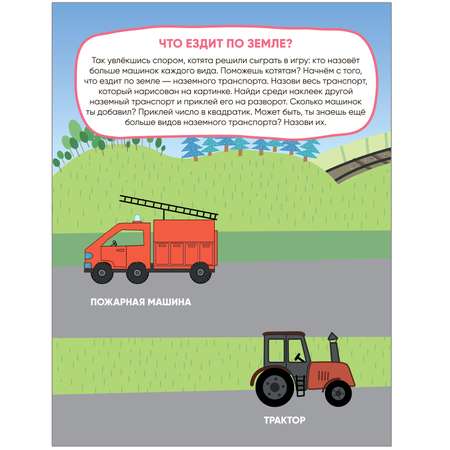 ЧТО ЕЗДИТ ПО ЗЕМЛЕ?

Так увлёкшись спором, котята решили сыграть в игру: кто назовёт больше машинок каждого вида. Поможешь котятам? Начнём с того, что ездит по земле — наземного транспорта. Назови весь транспорт, который нарисован на картинке. Найди среди наклеек другой наземный транспорт и приклей его на разворот. Сколько машинок ты добавил? Приклей число в квадратик. Может быть, ты знаешь ещё больше видов наземного транспорта? Назови их.

ПОЖАРНАЯ МАШИНА

ТРАКТОР